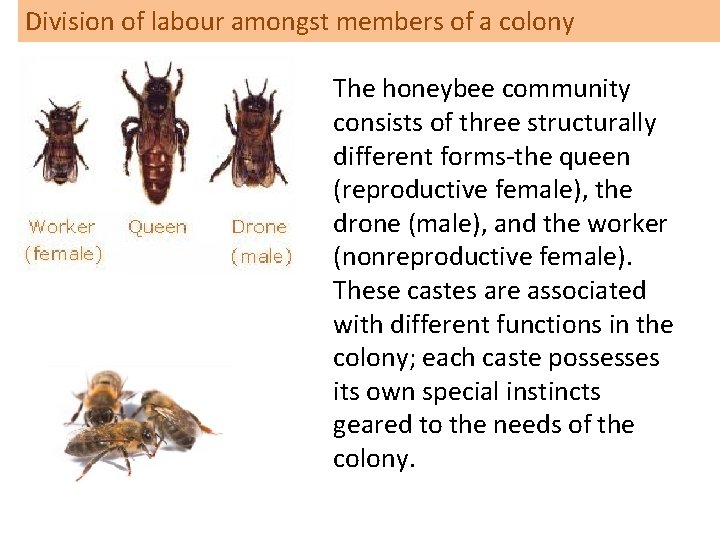 Division of labour amongst members of a colony

Worker
(female)

Queen

Drone
(male)

The honeybee community consists of three structurally different forms-the queen (reproductive female), the drone (male), and the worker (nonreproductive female). These castes are associated with different functions in the colony; each caste possesses its own special instincts geared to the needs of the colony.